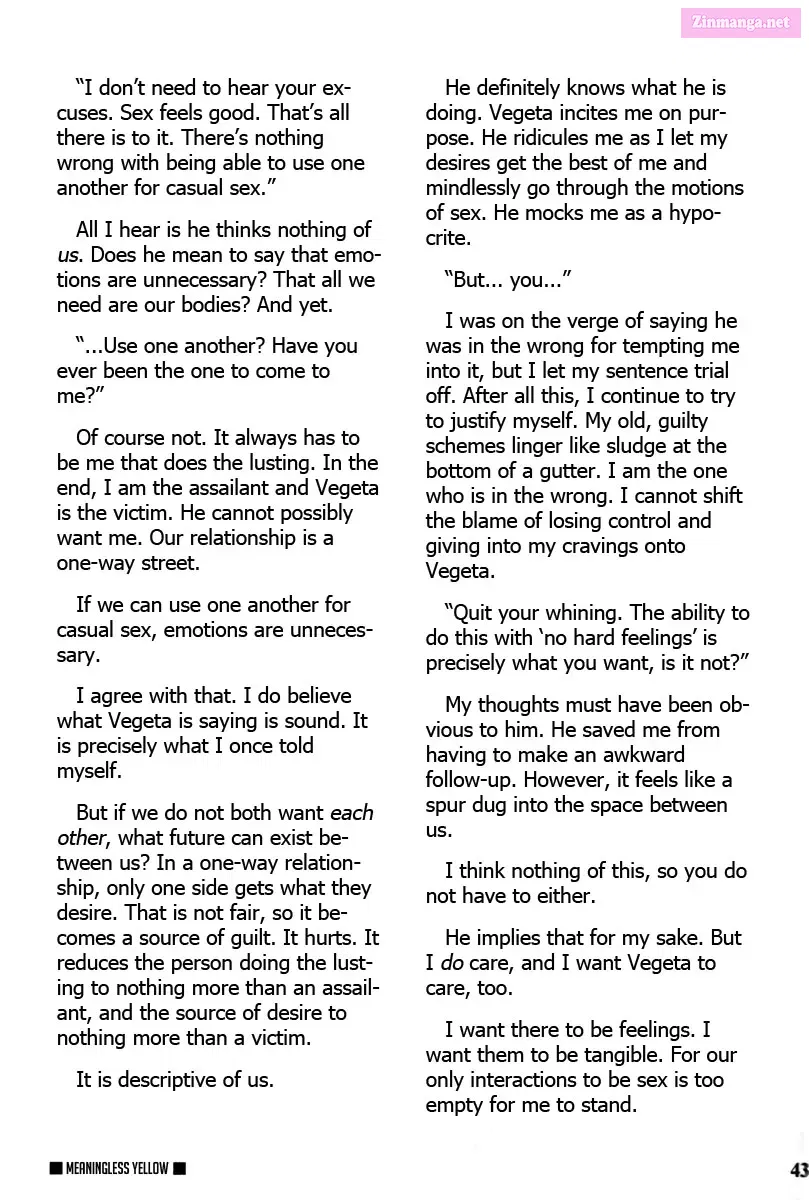 Zinmanga.net

"I don't need to hear your excuses. Sex feels good. That's all there is to it. There's nothing wrong with being able to use one another for casual sex."

All I hear is he thinks nothing of us. Does he mean to say that emotions are unnecessary? That all we need are our bodies? And yet.

"...Use one another? Have you ever been the one to come to me?"

Of course not. It always has to be me that does the lusting. In the end, I am the assailant and Vegeta is the victim. He cannot possibly want me. Our relationship is a one-way street.

If we can use one another for casual sex, emotions are unnecessary.

I agree with that. I do believe what Vegeta is saying is sound. It is precisely what I once told myself.

But if we do not both want each other, what future can exist between us? In a one-way relationship, only one side gets what they desire. That is not fair, so it becomes a source of guilt. It hurts. It reduces the person doing the lusting to nothing more than an assailant, and the source of desire to nothing more than a victim.

It is descriptive of us.

He definitely knows what he is doing. Vegeta incites me on purpose. He ridicules me as I let my desires get the best of me and mindlessly go through the motions of sex. He mocks me as a hypocrite.

"But... you..."

I was on the verge of saying he was in the wrong for tempting me into it, but I let my sentence trial off. After all this, I continue to try to justify myself. My old, guilty schemes linger like sludge at the bottom of a gutter. I am the one who is in the wrong. I cannot shift the blame of losing control and giving into my cravings onto Vegeta.

"Quit your whining. The ability to do this with 'no hard feelings' is precisely what you want, is it not?"

My thoughts must have been obvious to him. He saved me from having to make an awkward follow-up. However, it feels like a spur dug into the space between us.

I think nothing of this, so you do not have to either.

He implies that for my sake. But I do care, and I want Vegeta to care, too.

I want there to be feelings. I want them to be tangible. For our only interactions to be sex is too empty for me to stand.

MEANINGLESS YELLOW

43